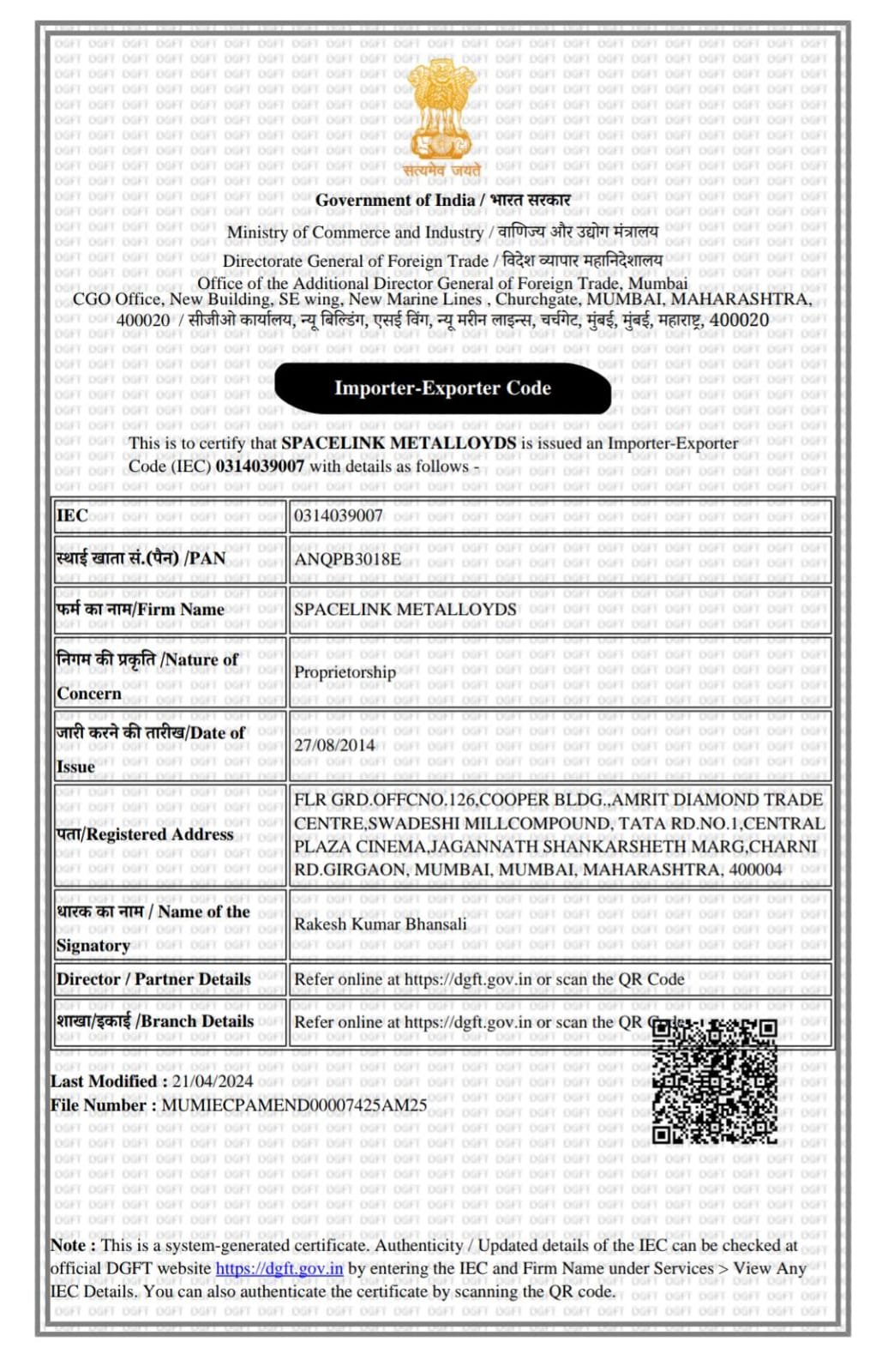 सत्यमेव जयते

Government of India / भारत सरकार
Ministry of Commerce and Industry / वाणिज्य और उद्योग मंत्रालय
Directorate General of Foreign Trade / विदेश व्यापार महानिदेशालय
Office of the Additional Director General of Foreign Trade, Mumbai
CGO Office, New Building, SE wing, New Marine Lines , Churchgate, MUMBAI, MAHARASHTRA, 400020 / सीजीओ कार्यालय, न्यू बिल्डिंग, एसई विंग, न्यू मरीन लाइन्स, चर्चगेट, मुंबई, मुंबई, महाराष्ट्र, 400020

Importer-Exporter Code

This is to certify that SPACELINK METALLOYDS is issued an Importer-Exporter Code (IEC) 0314039007 with details as follows -

| IEC | 0314039007 |
|---|---|
| स्थाई खाता सं.(पैन) /PAN | ANQPB3018E |
| फर्म का नाम/Firm Name | SPACELINK METALLOYDS |
| निगम की प्रकृति /Nature of Concern | Proprietorship |
| जारी करने की तारीख/Date of Issue | 27/08/2014 |
| पता/Registered Address | FLR GRD.OFFCNO.126,COOPER BLDG.,AMRIT DIAMOND TRADE CENTRE,SWADESHI MILLCOMPOUND, TATA RD.NO.1,CENTRAL PLAZA CINEMA,JAGANNATH SHANKARSHETH MARG,CHARNI RD.GIRGAON, MUMBAI, MUMBAI, MAHARASHTRA, 400004 |
| धारक का नाम / Name of the Signatory | Rakesh Kumar Bhansali |
| Director / Partner Details | Refer online at https://dgft.gov.in or scan the QR Code |
| शाखा/इकाई /Branch Details | Refer online at https://dgft.gov.in or scan the QR Code |

Last Modified : 21/04/2024
File Number : MUMIECPAMEND00007425AM25

Note : This is a system-generated certificate. Authenticity / Updated details of the IEC can be checked at official DGFT website https://dgft.gov.in by entering the IEC and Firm Name under Services > View Any IEC Details. You can also authenticate the certificate by scanning the QR code.